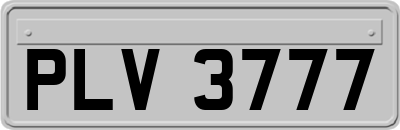 PLV 3777